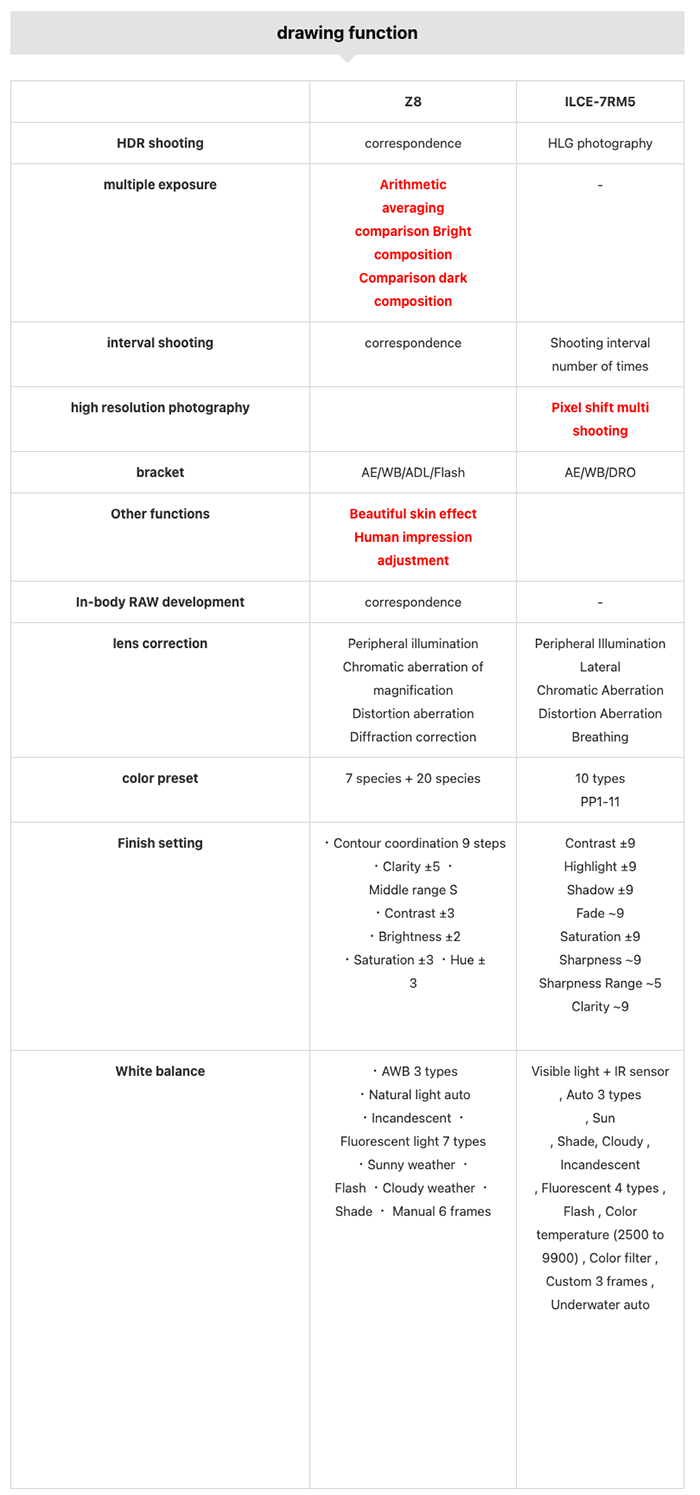 drawing function

| | Z8 | ILCE-7RM5 |
|---|---|---|
| HDR shooting | correspondence | HLG photography |
| multiple exposure | Arithmetic averaging comparison Bright composition Comparison dark composition | - |
| interval shooting | correspondence | Shooting interval number of times |
| high resolution photography | | Pixel shift multi shooting |
| bracket | AE/WB/ADL/Flash | AE/WB/DRO |
| Other functions | Beautiful skin effect Human impression adjustment | |
| In-body RAW development | correspondence | - |
| lens correction | Peripheral illumination Chromatic aberration of magnification Distortion aberration Diffraction correction | Peripheral Illumination Lateral Chromatic Aberration Distortion Aberration Breathing |
| color preset | 7 species + 20 species | 10 types PP1-11 |
| Finish setting | ・Contour coordination 9 steps ・Clarity ±5 ・ Middle range S ・Contrast ±3 ・Brightness ±2 ・Saturation ±3 ・Hue ± 3 | Contrast ±9 Highlight ±9 Shadow ±9 Fade ~9 Saturation ±9 Sharpness ~9 Sharpness Range ~5 Clarity ~9 |
| White balance | ・AWB 3 types ・Natural light auto ・Incandescent ・ Fluorescent light 7 types ・Sunny weather ・ Flash ・Cloudy weather ・ Shade ・ Manual 6 frames | Visible light + IR sensor , Auto 3 types , Sun , Shade, Cloudy , Incandescent , Fluorescent 4 types , Flash , Color temperature (2500 to 9900) , Color filter , Custom 3 frames , Underwater auto |